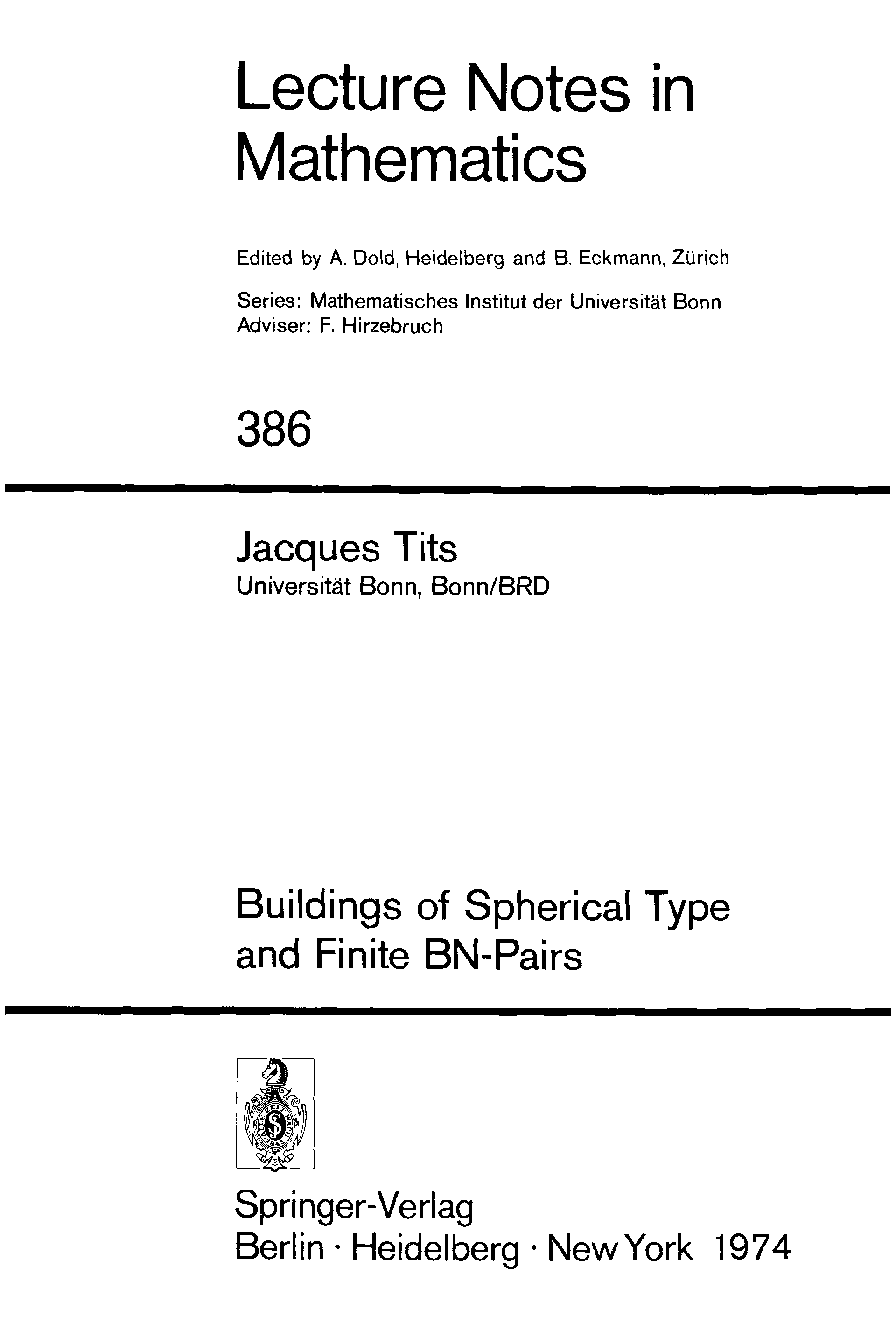 Lecture Notes in Mathematics

Edited by A. Dold, Heidelberg and B. Eckmann, Zürich

Series: Mathematisches Institut der Universität Bonn
Adviser: F. Hirzebruch

386

Jacques Tits
Universität Bonn, Bonn/BRD

Buildings of Spherical Type and Finite BN-Pairs

Springer-Verlag
Berlin · Heidelberg · New York 1974